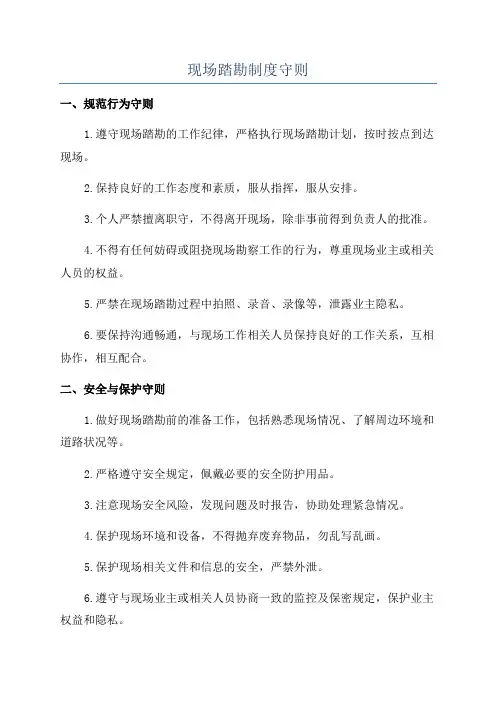 现场踏勘制度守则

一、规范行为守则

1.遵守现场踏勘的工作纪律，严格执行现场踏勘计划，按时按点到达现场。

2.保持良好的工作态度和素质，服从指挥，服从安排。

3.个人严禁擅离职守，不得离开现场，除非事前得到负责人的批准。

4.不得有任何妨碍或阻挠现场勘察工作的行为，尊重现场业主或相关人员的权益。

5.严禁在现场踏勘过程中拍照、录音、录像等，泄露业主隐私。

6.要保持沟通畅通，与现场工作相关人员保持良好的工作关系，互相协作，相互配合。

二、安全与保护守则

1.做好现场踏勘前的准备工作，包括熟悉现场情况、了解周边环境和道路状况等。

2.严格遵守安全规定，佩戴必要的安全防护用品。

3.注意现场安全风险，发现问题及时报告，协助处理紧急情况。

4.保护现场环境和设备，不得抛弃废弃物品，勿乱写乱画。

5.保护现场相关文件和信息的安全，严禁外泄。

6.遵守与现场业主或相关人员协商一致的监控及保密规定，保护业主权益和隐私。